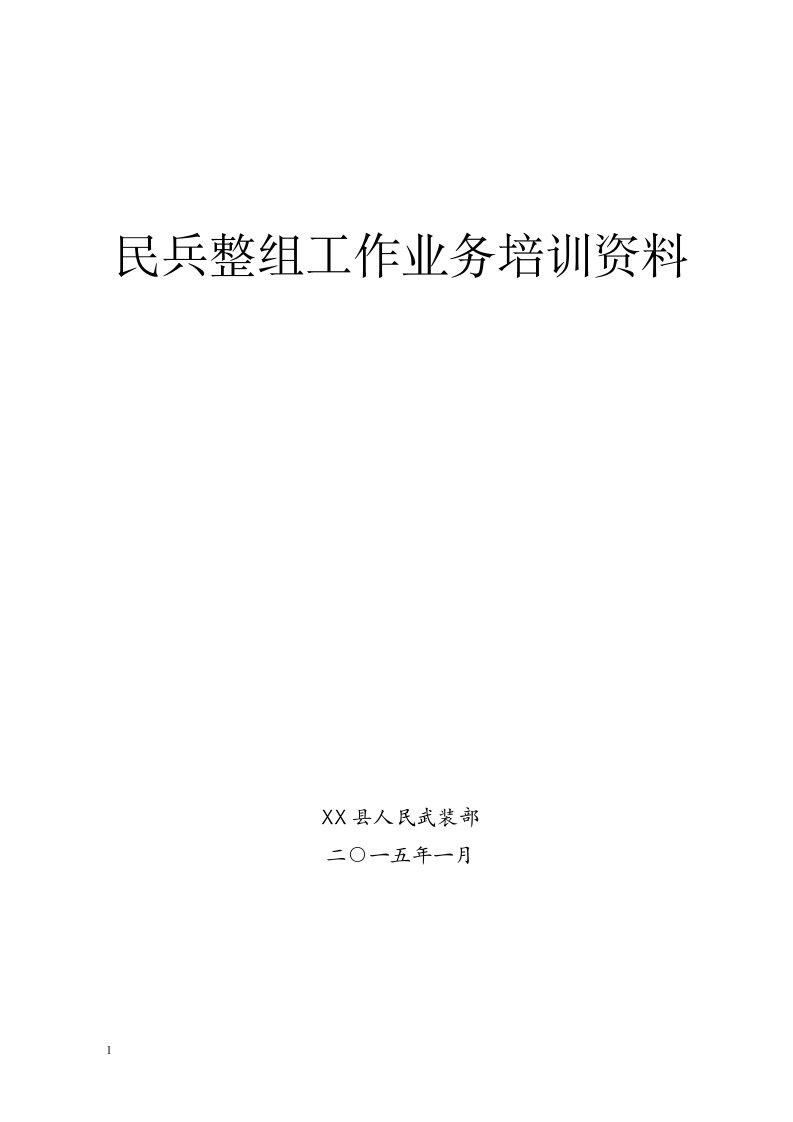 民兵整组工作业务培训资料

XX县人民武装部

二〇一五年一月

1